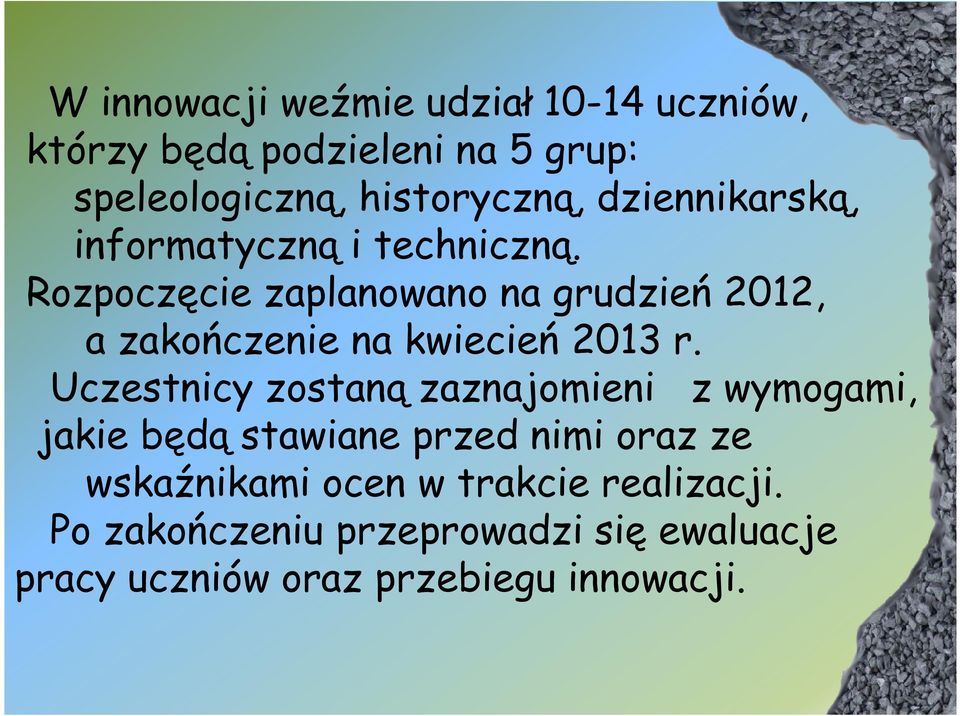 W innowacji weźmie udział 10-14 uczniów, którzy będą podzieleni na 5 grup: speleologiczną, historyczną, dziennikarską, informatyczną i techniczną.

Rozpoczęcie zaplanowano na grudzień 2012, a zakończenie na kwiecień 2013 r.

Uczestnicy zostaną zaznajomieni z wymogami, jakie będą stawiane przed nimi oraz ze wskaźnikami ocen w trakcie realizacji.

Po zakończeniu przeprowadzi się ewaluacje pracy uczniów oraz przebiegu innowacji.